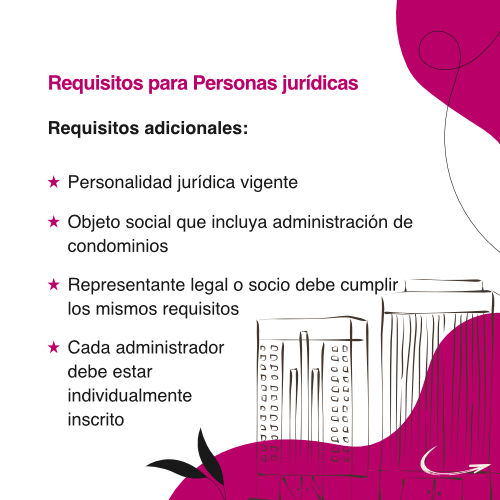 Requisitos para Personas jurídicas

Requisitos adicionales:

★ Personalidad jurídica vigente

★ Objeto social que incluya administración de condominios

★ Representante legal o socio debe cumplir los mismos requisitos

★ Cada administrador debe estar individualmente inscrito